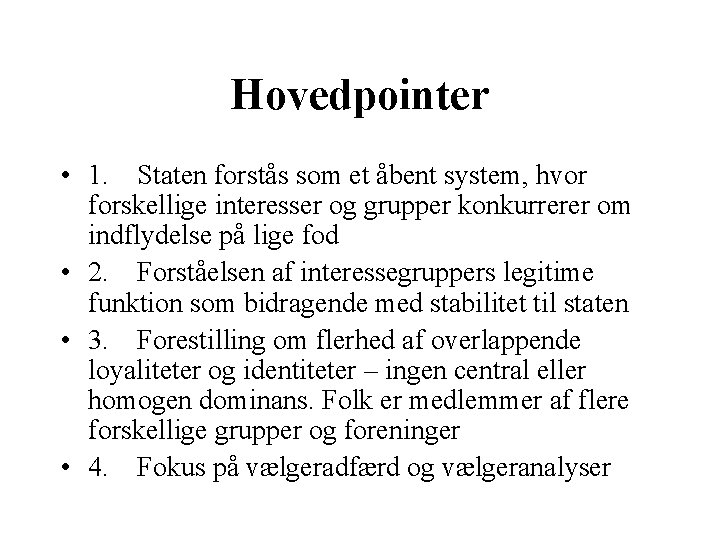 Hovedpointer

• 1. Staten forstås som et åbent system, hvor forskellige interesser og grupper konkurrerer om indflydelse på lige fod

• 2. Forståelsen af interessegruppers legitime funktion som bidragende med stabilitet til staten

• 3. Forestilling om flerhed af overlappende loyaliteter og identiteter – ingen central eller homogen dominans. Folk er medlemmer af flere forskellige grupper og foreninger

• 4. Fokus på vælgeradfærd og vælgeranalyser